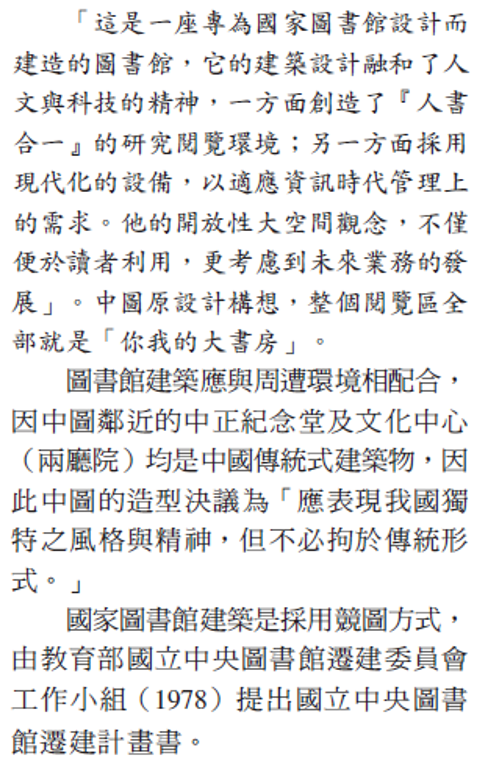 「這是一座專為國家圖書館設計而建造的圖書館，它的建築設計融和了人文與科技的精神，一方面創造了『人書合一』的研究閱覽環境；另一方面採用現代化的設備，以適應資訊時代管理上的需求。他的開放性大空間觀念，不僅便於讀者利用，更考慮到未來業務的發展」。中圖原設計構想，整個閱覽區全部就是「你我的大書房」。

圖書館建築應與周遭環境相配合，因中圖鄰近的中正紀念堂及文化中心（兩廳院）均是中國傳統式建築物，因此中圖的造型決議為「應表現我國獨特之風格與精神，但不必拘於傳統形式。」

國家圖書館建築是採用競圖方式，由教育部國立中央圖書館遷建委員會工作小組（1978）提出國立中央圖書館遷建計畫書。